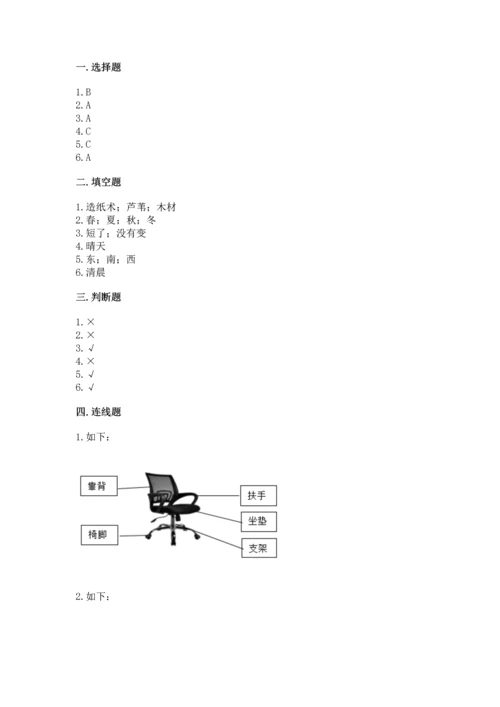 一. 选择题

1. B
2. A
3. A
4. C
5. C
6. A

二. 填空题

1. 造纸术；芦苇；木材
2. 春；夏；秋；冬
3. 短了；没有变
4. 晴天
5. 东；南；西
6. 清晨

三. 判断题

1. ×
2. ×
3. √
4. ×
5. √
6. √

四. 连线题

1. 如下：

靠背
扶手
坐垫
椅脚
支架

2. 如下：